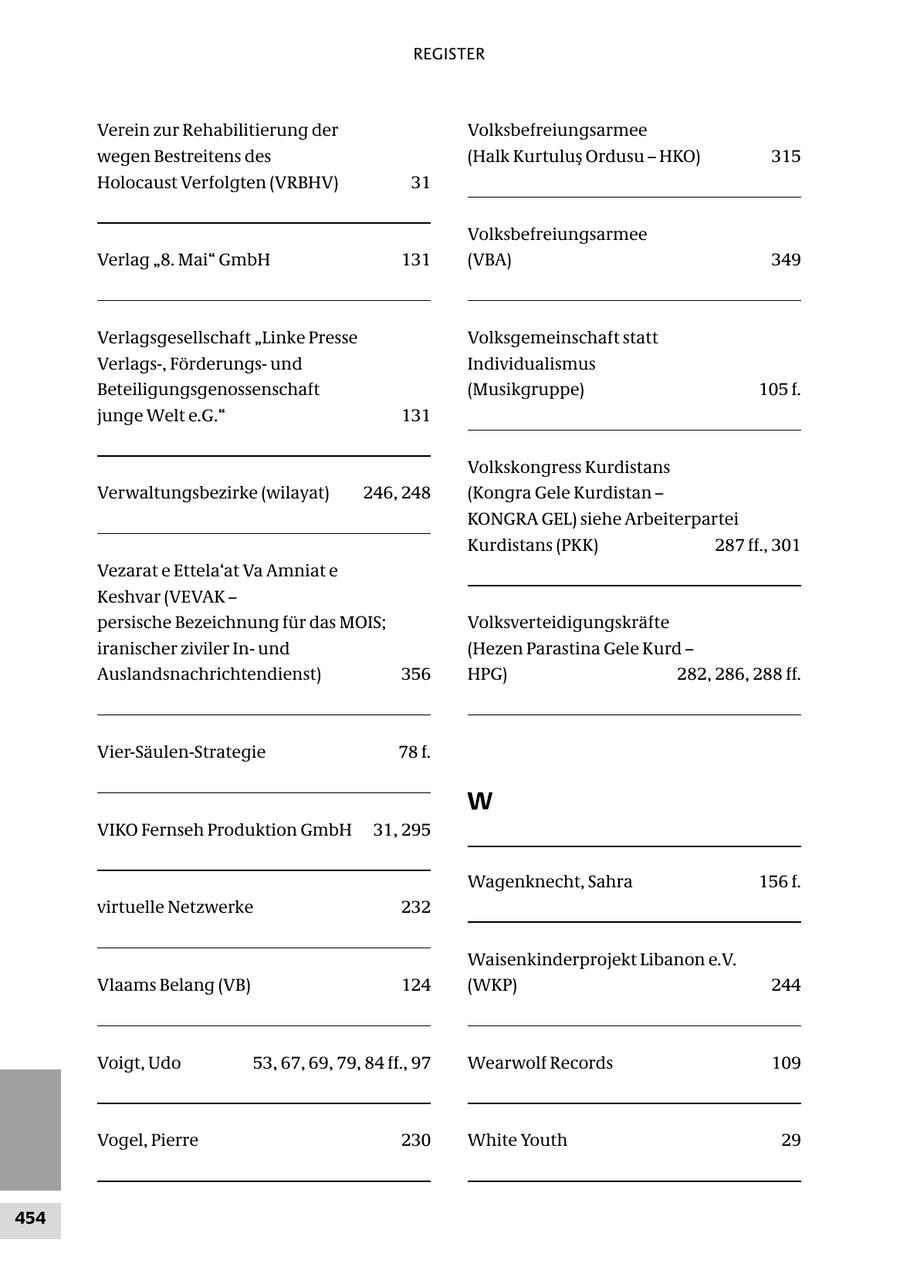 REGISTER

Verein zur Rehabilitierung der wegen Bestreitens des Holocaust Verfolgten (VRBHV) 31

Verlag „8. Mai“ GmbH 131

Verlagsgesellschaft „Linke Presse Verlags-, Förderungs- und Beteiligungsgenossenschaft junge Welt e.G.“ 131

Verwaltungsbezirke (wilayat) 246, 248

Vezarat e Ettela‘at Va Amniat e Keshvar (VEVAK – persische Bezeichnung für das MOIS; iranischer ziviler In- und Auslandsnachrichtendienst) 356

Vier-Säulen-Strategie 78 f.

VIKO Fernseh Produktion GmbH 31, 295

virtuelle Netzwerke 232

Vlaams Belang (VB) 124

Voigt, Udo 53, 67, 69, 79, 84 ff., 97

Vogel, Pierre 230

Volksbefreiungsarmee (Halk Kurtuluş Ordusu – HKO) 315

Volksbefreiungsarmee (VBA) 349

Volksgemeinschaft statt Individualismus (Musikgruppe) 105 f.

Volkskongress Kurdistans (Kongra Gele Kurdistan – KONGRA GEL) siehe Arbeiterpartei Kurdistans (PKK) 287 ff., 301

Volksverteidigungskräfte (Hezen Parastina Gele Kurd – HPG) 282, 286, 288 ff.

W

Wagenknecht, Sahra 156 f.

Waisenkinderprojekt Libanon e.V. (WKP) 244

Wearwolf Records 109

White Youth 29

454